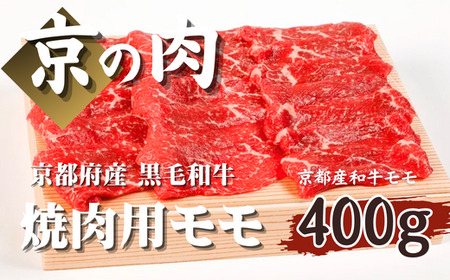 京の肉

京都府産 黒毛和牛

京都産和牛モモ

焼肉用モモ

400g